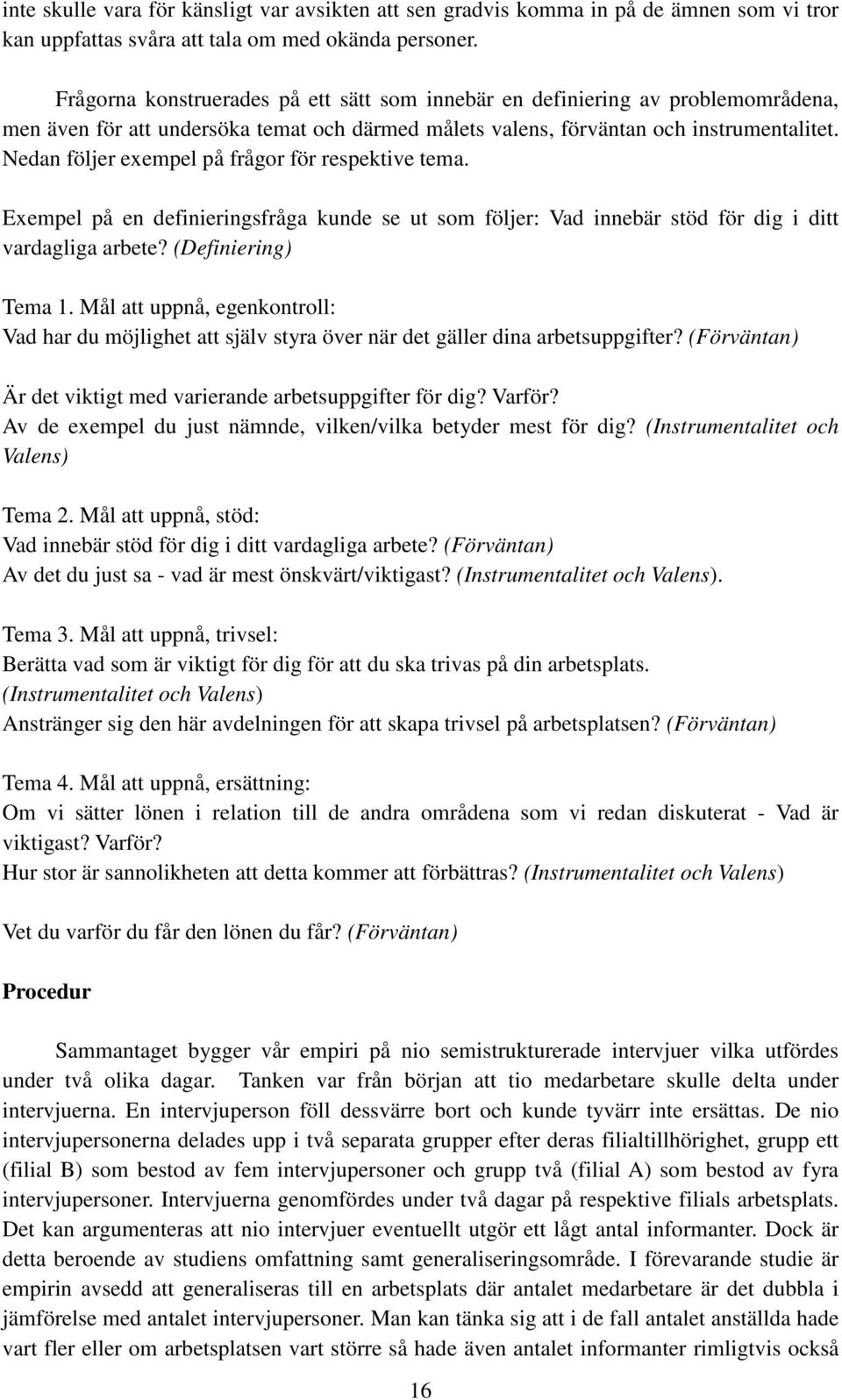 inte skulle vara för känsligt var avsikten att sen gradvis komma in på de ämnen som vi tror kan uppfattas svåra att tala om med okända personer.

Frågorna konstruerades på ett sätt som innebär en definiering av problemområdena, men även för att undersöka temat och därmed målets valens, förväntan och instrumentalitet. Nedan följer exempel på frågor för respektive tema.

Exempel på en definieringsfråga kunde se ut som följer: Vad innebär stöd för dig i ditt vardagliga arbete? (Definiering)

Tema 1. Mål att uppnå, egenkontroll:
Vad har du möjlighet att själv styra över när det gäller dina arbetsuppgifter? (Förväntan)

Är det viktigt med varierande arbetsuppgifter för dig? Varför?
Av de exempel du just nämnde, vilken/vilka betyder mest för dig? (Instrumentalitet och Valens)

Tema 2. Mål att uppnå, stöd:
Vad innebär stöd för dig i ditt vardagliga arbete? (Förväntan)
Av det du just sa - vad är mest önskvärt/viktigast? (Instrumentalitet och Valens).

Tema 3. Mål att uppnå, trivsel:
Berätta vad som är viktigt för dig för att du ska trivas på din arbetsplats. (Instrumentalitet och Valens)
Anstränger sig den här avdelningen för att skapa trivsel på arbetsplatsen? (Förväntan)

Tema 4. Mål att uppnå, ersättning:
Om vi sätter lönen i relation till de andra områdena som vi redan diskuterat - Vad är viktigast? Varför?
Hur stor är sannolikheten att detta kommer att förbättras? (Instrumentalitet och Valens)

Vet du varför du får den lönen du får? (Förväntan)

Procedur

Sammantaget bygger vår empiri på nio semistrukturerade intervjuer vilka utfördes under två olika dagar. Tanken var från början att tio medarbetare skulle delta under intervjuerna. En intervjuperson föll dessvärre bort och kunde tyvärr inte ersättas. De nio intervjupersonerna delades upp i två separata grupper efter deras filialtillhörighet, grupp ett (filial B) som bestod av fem intervjupersoner och grupp två (filial A) som bestod av fyra intervjupersoner. Intervjuerna genomfördes under två dagar på respektive filials arbetsplats. Det kan argumenteras att nio intervjuer eventuellt utgör ett lågt antal informanter. Dock är detta beroende av studiens omfattning samt generaliseringsområde. I förevarande studie är empirin avsedd att generaliseras till en arbetsplats där antalet medarbetare är det dubbla i jämförelse med antalet intervjupersoner. Man kan tänka sig att i de fall antalet anställda hade vart fler eller om arbetsplatsen vart större så hade även antalet informanter rimligtvis också

16